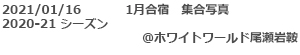 2021/01/16　　1月合宿　集合写真
2020-21 シーズン
@ホワイトワールド尾瀬岩鞍